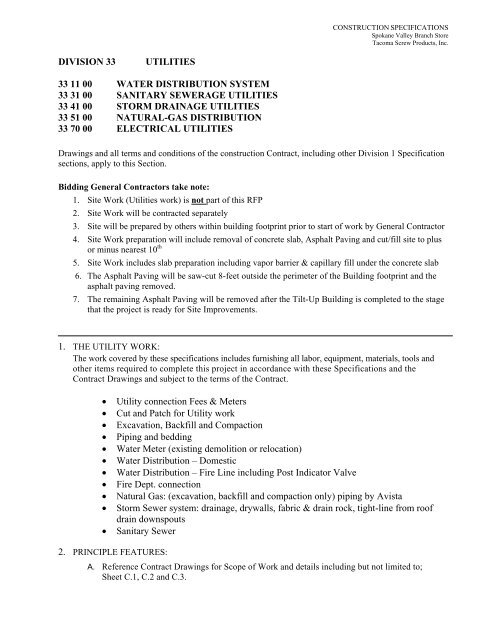 CONSTRUCTION SPECIFICATIONS
Spokane Valley Branch Store
Tacoma Screw Products, Inc.

DIVISION 33 UTILITIES

33 11 00 WATER DISTRIBUTION SYSTEM
33 31 00 SANITARY SEWERAGE UTILITIES
33 41 00 STORM DRAINAGE UTILITIES
33 51 00 NATURAL-GAS DISTRIBUTION
33 70 00 ELECTRICAL UTILITIES

Drawings and all terms and conditions of the construction Contract, including other Division 1 Specification sections, apply to this Section.

Bidding General Contractors take note:
1. Site Work (Utilities work) is not part of this RFP
2. Site Work will be contracted separately
3. Site will be prepared by others within building footprint prior to start of work by General Contractor
4. Site Work preparation will include removal of concrete slab, Asphalt Paving and cut/fill site to plus or minus nearest $10^{th}$
5. Site Work includes slab preparation including vapor barrier & capillary fill under the concrete slab
6. The Asphalt Paving will be saw-cut 8-feet outside the perimeter of the Building footprint and the asphalt paving removed.
7. The remaining Asphalt Paving will be removed after the Tilt-Up Building is completed to the stage that the project is ready for Site Improvements.

1. THE UTILITY WORK:
The work covered by these specifications includes furnishing all labor, equipment, materials, tools and other items required to complete this project in accordance with these Specifications and the Contract Drawings and subject to the terms of the Contract.

• Utility connection Fees & Meters
• Cut and Patch for Utility work
• Excavation, Backfill and Compaction
• Piping and bedding
• Water Meter (existing demolition or relocation)
• Water Distribution – Domestic
• Water Distribution – Fire Line including Post Indicator Valve
• Fire Dept. connection
• Natural Gas: (excavation, backfill and compaction only) piping by Avista
• Storm Sewer system: drainage, drywalls, fabric & drain rock, tight-line from roof drain downspouts
• Sanitary Sewer

2. PRINCIPLE FEATURES:
A. Reference Contract Drawings for Scope of Work and details including but not limited to; Sheet C.1, C.2 and C.3.